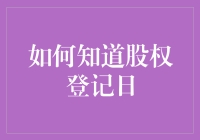 如何知道股权登记日